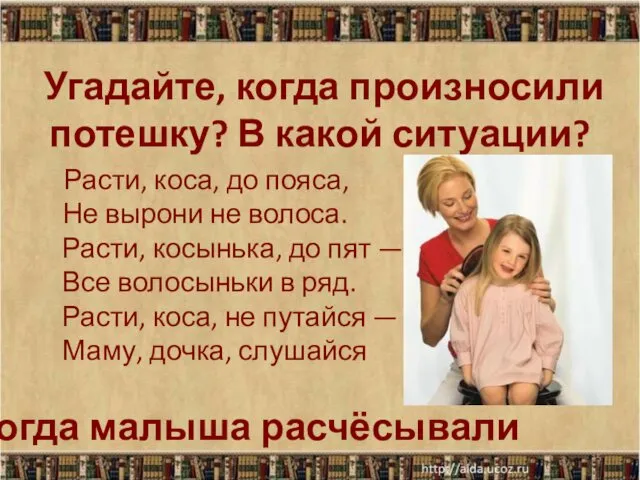 Угадайте, когда произносили потешку? В какой ситуации?

Расти, коса, до пояса,
Не вырони не волоса.
Расти, косынька, до пят —
Все волосыньки в ряд.
Расти, коса, не путайся —
Маму, дочка, слушайся

огда малыша расчёсывали

http://aida.ucoz.ru